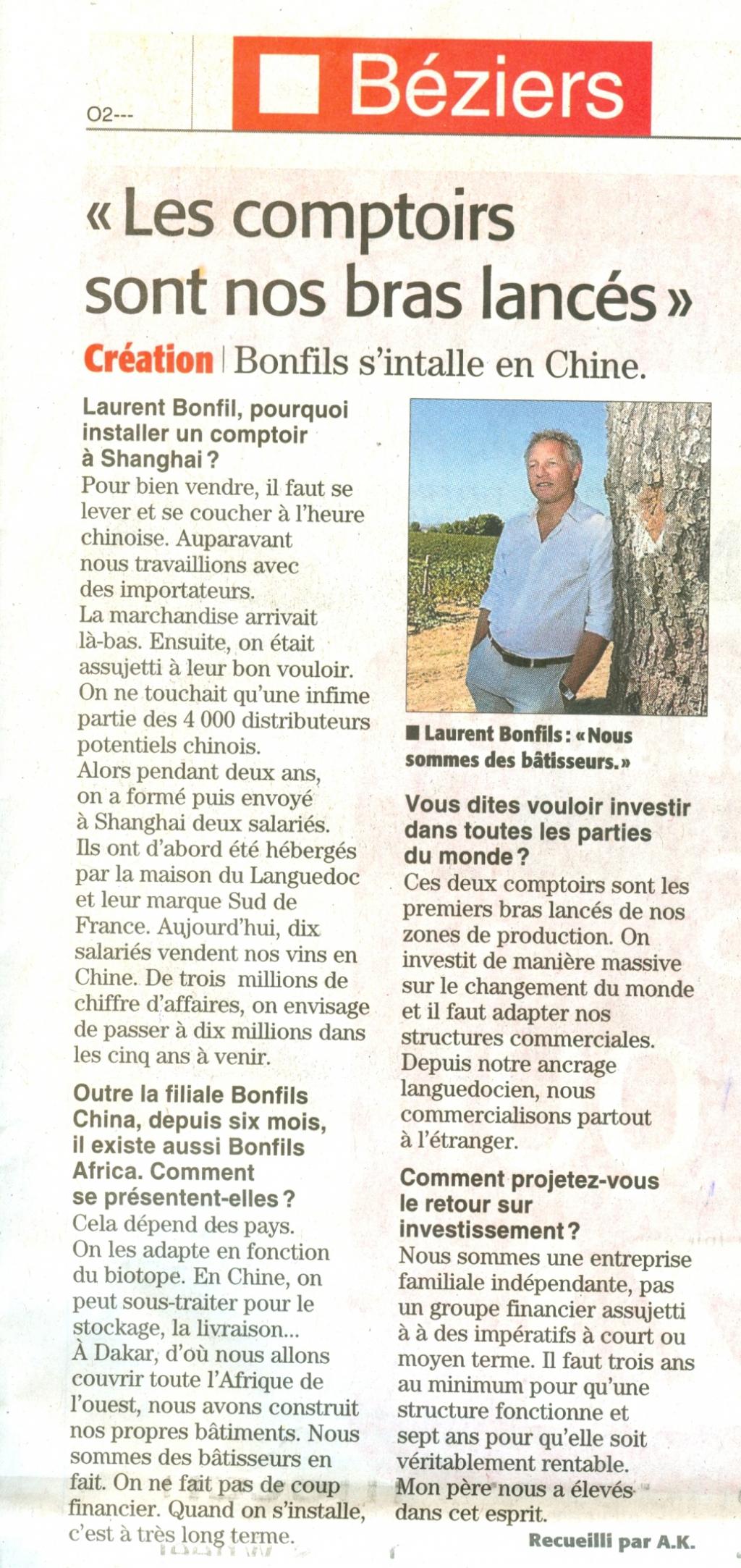 O2---

Béziers

« Les comptoirs sont nos bras lancés »

Création | Bonfils s'intalle en Chine.

Laurent Bonfil, pourquoi installer un comptoir à Shanghai ?
Pour bien vendre, il faut se lever et se coucher à l'heure chinoise. Auparavant nous travaillions avec des importateurs. La marchandise arrivait là-bas. Ensuite, on était assujetti à leur bon vouloir. On ne touchait qu'une infime partie des 4 000 distributeurs potentiels chinois. Alors pendant deux ans, on a formé puis envoyé à Shanghai deux salariés. Ils ont d'abord été hébergés par la maison du Languedoc et leur marque Sud de France. Aujourd'hui, dix salariés vendent nos vins en Chine. De trois millions de chiffre d'affaires, on envisage de passer à dix millions dans les cinq ans à venir.

Outre la filiale Bonfils China, depuis six mois, il existe aussi Bonfils Africa. Comment se présentent-elles ?
Cela dépend des pays. On les adapte en fonction du biotope. En Chine, on peut sous-traiter pour le stockage, la livraison... À Dakar, d'où nous allons couvrir toute l'Afrique de l'ouest, nous avons construit nos propres bâtiments. Nous sommes des bâtisseurs en fait. On ne fait pas de coup financier. Quand on s'installe, c'est à très long terme.

■ Laurent Bonfils : « Nous sommes des bâtisseurs. »

Vous dites vouloir investir dans toutes les parties du monde ?
Ces deux comptoirs sont les premiers bras lancés de nos zones de production. On investit de manière massive sur le changement du monde et il faut adapter nos structures commerciales. Depuis notre ancrage languedocien, nous commercialisons partout à l'étranger.

Comment projetez-vous le retour sur investissement ?
Nous sommes une entreprise familiale indépendante, pas un groupe financier assujetti à à des impératifs à court ou moyen terme. Il faut trois ans au minimum pour qu'une structure fonctionne et sept ans pour qu'elle soit véritablement rentable. Mon père nous a élevés dans cet esprit.

Recueilli par A.K.